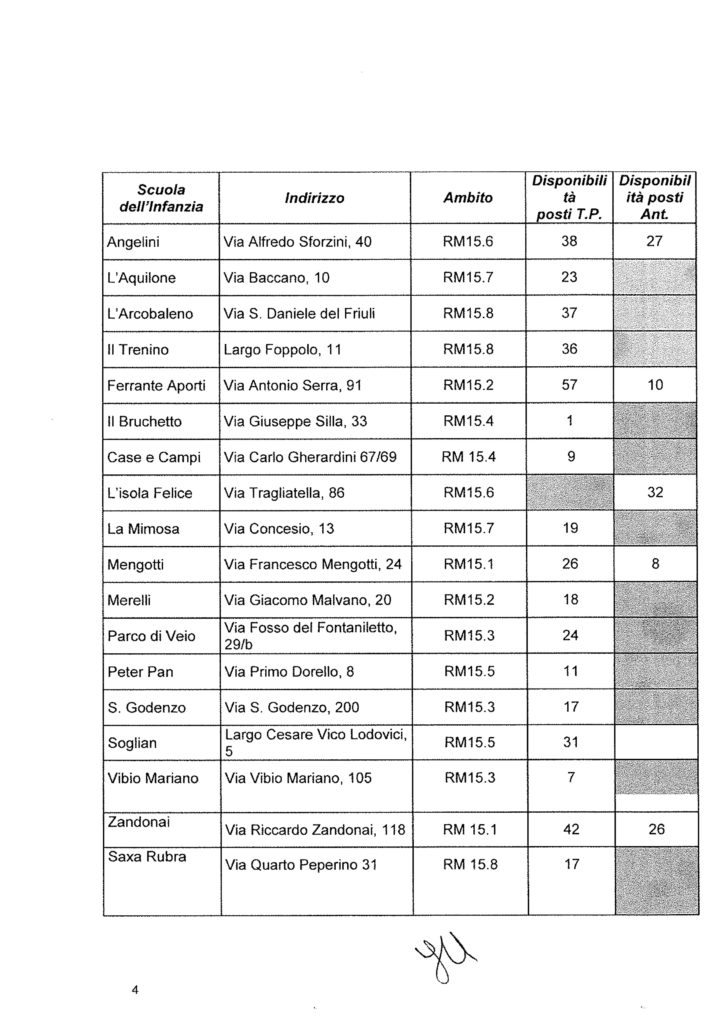 | Scuola dell'Infanzia | Indirizzo | Ambito | Disponibilità posti T.P. | Disponibilità posti Ant. |
|---|---|---|---|---|
| Angelini | Via Alfredo Sforzini, 40 | RM15.6 | 38 | 27 |
| L'Aquilone | Via Baccano, 10 | RM15.7 | 23 | |
| L'Arcobaleno | Via S. Daniele del Friuli | RM15.8 | 37 | |
| Il Trenino | Largo Foppolo, 11 | RM15.8 | 36 | |
| Ferrante Aporti | Via Antonio Serra, 91 | RM15.2 | 57 | 10 |
| Il Bruchetto | Via Giuseppe Silla, 33 | RM15.4 | 1 | |
| Case e Campi | Via Carlo Gherardini 67/69 | RM 15.4 | 9 | |
| L'isola Felice | Via Tragliatella, 86 | RM15.6 | | 32 |
| La Mimosa | Via Concesio, 13 | RM15.7 | 19 | |
| Mengotti | Via Francesco Mengotti, 24 | RM15.1 | 26 | 8 |
| Merelli | Via Giacomo Malvano, 20 | RM15.2 | 18 | |
| Parco di Veio | Via Fosso del Fontaniletto, 29/b | RM15.3 | 24 | |
| Peter Pan | Via Primo Dorello, 8 | RM15.5 | 11 | |
| S. Godenzo | Via S. Godenzo, 200 | RM15.3 | 17 | |
| Soglian | Largo Cesare Vico Lodovici, 5 | RM15.5 | 31 | |
| Vibio Mariano | Via Vibio Mariano, 105 | RM15.3 | 7 | |
| Zandonai | Via Riccardo Zandonai, 118 | RM 15.1 | 42 | 26 |
| Saxa Rubra | Via Quarto Peperino 31 | RM 15.8 | 17 | |

4